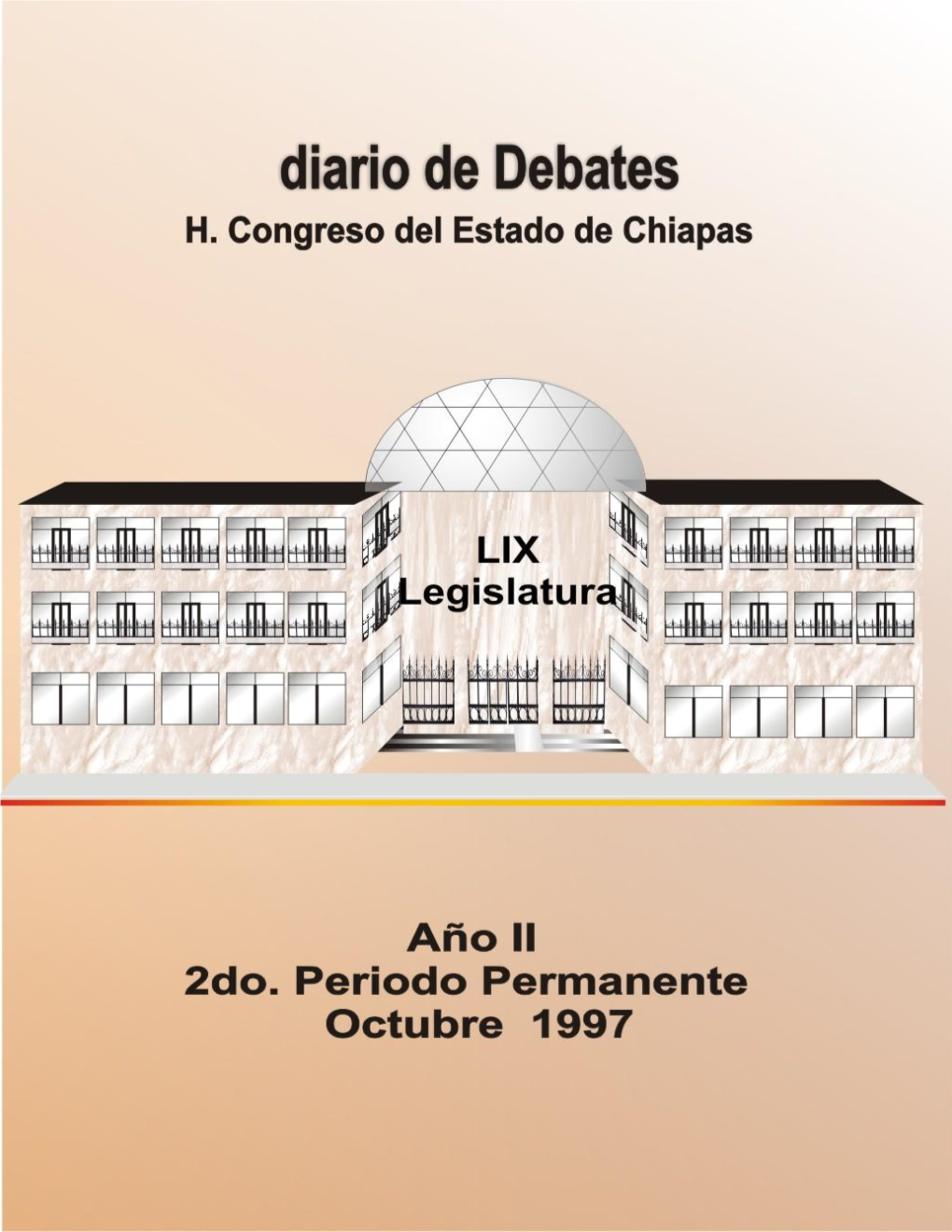 diario de Debates
H. Congreso del Estado de Chiapas

LIX
Legislatura

Año II
2do. Periodo Permanente
Octubre 1997